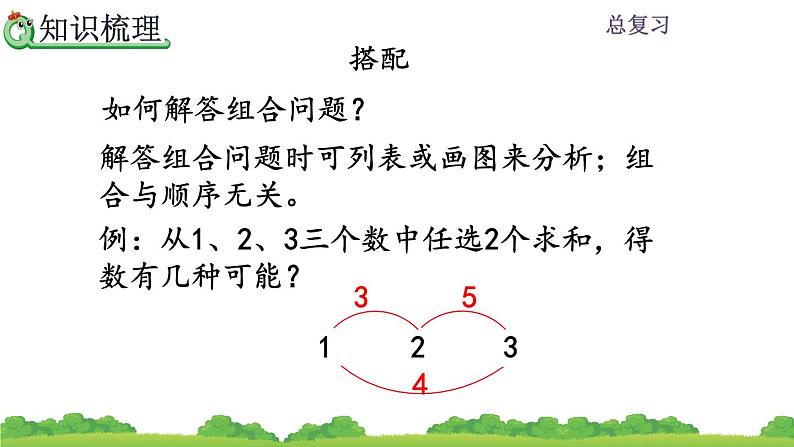 知识梳理

总复习

搭配

如何解答组合问题？

解答组合问题时可列表或画图来分析；组合与顺序无关。

例：从1、2、3三个数中任选2个求和，得数有几种可能？

3 5

1 2 3

4